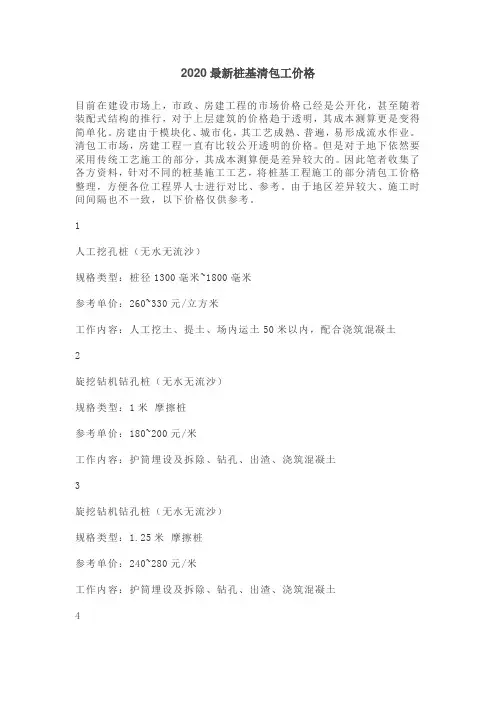 2020 最新桩基清包工价格

目前在建设市场上，市政、房建工程的市场价格已经是公开化，甚至随着装配式结构的推行，对于上层建筑的价格趋于透明，其成本测算更是变得简单化。房建由于模块化、城市化，其工艺成熟、普遍，易形成流水作业。清包工市场，房建工程一直有比较公开透明的价格。但是对于地下依然要采用传统工艺施工的部分，其成本测算便是差异较大的。因此笔者收集了各方资料，针对不同的桩基施工工艺，将桩基工程施工的部分清包工价格整理，方便各位工程界人士进行对比、参考。由于地区差异较大、施工时间间隔也不一致，以下价格仅供参考。

1

人工挖孔桩（无水无流沙）

规格类型：桩径 1300 毫米~1800 毫米

参考单价：260~330 元/立方米

工作内容：人工挖土、提土、场内运土 50 米以内，配合浇筑混凝土

2

旋挖钻机钻孔桩（无水无流沙）

规格类型：1 米 摩擦桩

参考单价：180~200 元/米

工作内容：护筒埋设及拆除、钻孔、出渣、浇筑混凝土

3

旋挖钻机钻孔桩（无水无流沙）

规格类型：1.25 米 摩擦桩

参考单价：240~280 元/米

工作内容：护筒埋设及拆除、钻孔、出渣、浇筑混凝土

4